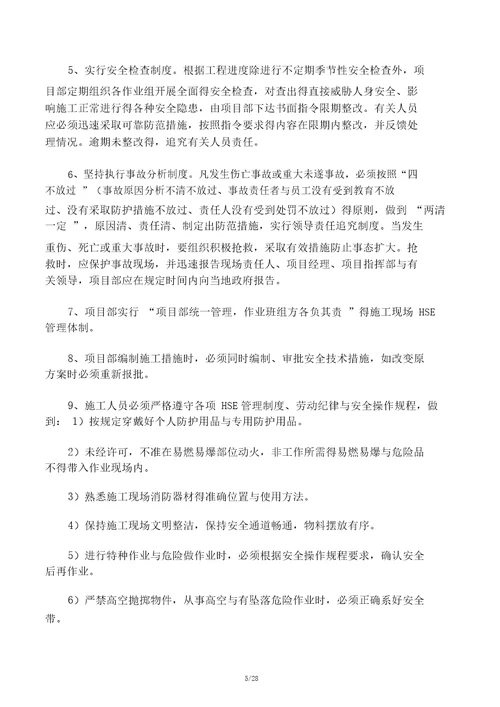 5、实行安全检查制度。根据工程进度除进行不定期季节性安全检查外，项目部定期组织各作业组开展全面得安全检查，对查出得直接威胁人身安全、影响施工正常进行得各种安全隐患，由项目部下达书面指令限期整改。有关人员应必须迅速采取可靠防范措施，按照指令要求得内容在限期内整改，并反馈处理情况。逾期未整改得，追究有关人员责任。

6、坚持执行事故分析制度。凡发生伤亡事故或重大未遂事故，必须按照“四不放过 ”（事故原因分析不清不放过、事故责任者与员工没有受到教育不放过、没有采取防护措施不放过、责任人没有受到处罚不放过）得原则，做到 “两清一定 ”，原因清、责任清、制定出防范措施，实行领导责任追究制度。当发生重伤、死亡或重大事故时，要组织积极抢救，采取有效措施防止事态扩大。抢救时，应保护事故现场，并迅速报告现场责任人、项目经理、项目指挥部与有关领导，项目部应在规定时间内向当地政府报告。

7、项目部实行 “项目部统一管理，作业班组方各负其责 ”得施工现场 HSE 管理体制。

8、项目部编制施工措施时，必须同时编制、审批安全技术措施，如改变原方案时必须重新报批。

9、施工人员必须严格遵守各项 HSE 管理制度、劳动纪律与安全操作规程，做到： 1）按规定穿戴好个人防护用品与专用防护用品。

2）未经许可，不准在易燃易爆部位动火，非工作所需得易燃易爆与危险品不得带入作业现场内。

3）熟悉施工现场消防器材得准确位置与使用方法。

4）保持施工现场文明整洁，保持安全通道畅通，物料摆放有序。

5）进行特种作业与危险做作业时，必须根据安全操作规程要求，确认安全后再作业。

6）严禁高空抛掷物件，从事高空与有坠落危险作业时，必须正确系好安全带。

3/28